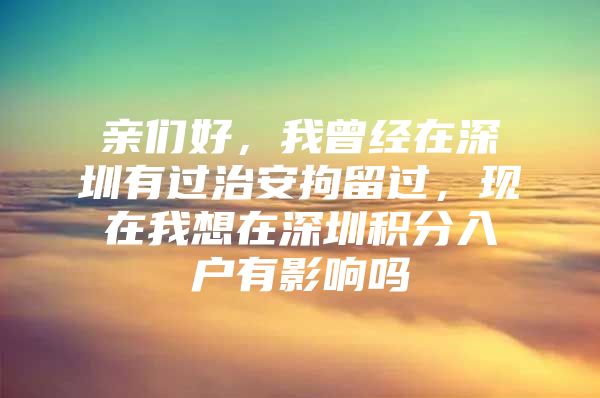 亲们好，我曾经在深圳有过治安拘留过，现在我想在深圳积分入户有影响吗